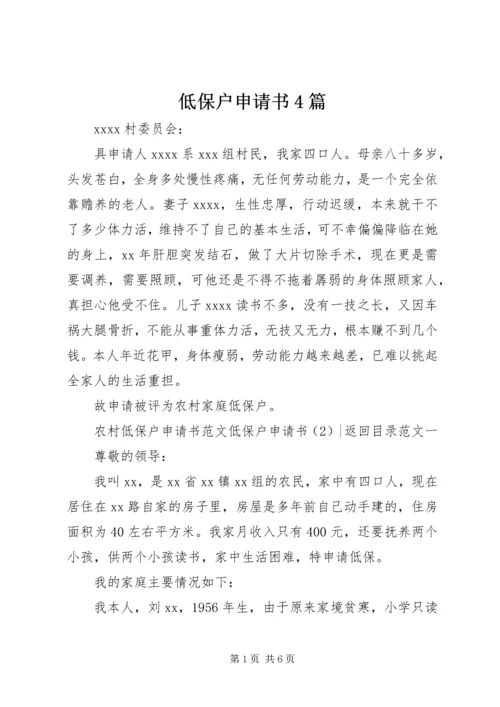 低保户申请书4篇

xxxx村委员会：

具申请人xxxx系xxx组村民，我家四口人。母亲八十多岁，头发苍白，全身多处慢性疼痛，无任何劳动能力，是一个完全依靠赡养的老人。妻子xxxx，生性忠厚，行动迟缓，本来就干不了多少体力活，维持不了自己的基本生活，可不幸偏偏降临在她的身上，xx年肝胆突发结石，做了大片切除手术，现在更是需要调养，需要照顾，可他还是不得不拖着孱弱的身体照顾家人，真担心他受不住。儿子xxxx读书不多，没有一技之长，又因车祸大腿骨折，不能从事重体力活，无技又无力，根本赚不到几个钱。本人年近花甲，身体瘦弱，劳动能力越来越差，已难以挑起全家人的生活重担。

故申请被评为农村家庭低保户。

农村低保户申请书范文低保户申请书（2）|返回目录范文一

尊敬的领导：

我叫xx，是xx省xx镇xx组的农民，家中有四口人，现在居住在xx路自家的房子里，房屋是多年前自己动手建的，住房面积为40左右平方米。我家月收入只有400元，还要抚养两个小孩，供两个小孩读书，家中生活困难，特申请低保。

我的家庭主要情况如下：

我本人，刘xx，1956年生，由于原来家境贫寒，小学只读

第1页 共6页